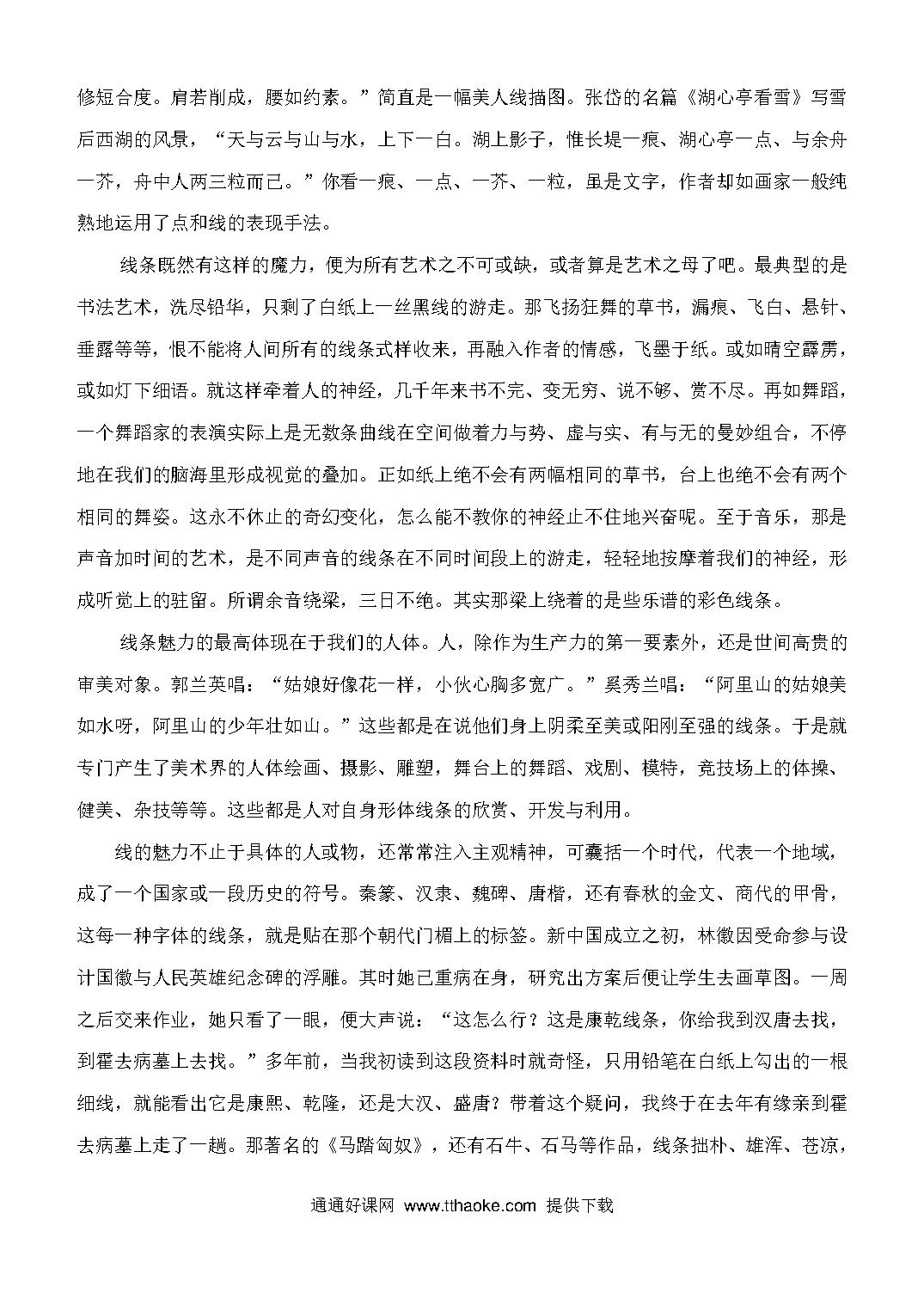 修短合度。肩若削成，腰如约素。”简直是一幅美人线描图。张岱的名篇《湖心亭看雪》写雪后西湖的风景，“天与云与山与水，上下一白。湖上影子，惟长堤一痕、湖心亭一点、与余舟一芥，舟中人两三粒而已。”你看一痕、一点、一芥、一粒，虽是文字，作者却如画家一般纯熟地运用了点和线的表现手法。

线条既然有这样的魔力，便为所有艺术之不可或缺，或者算是艺术之母了吧。最典型的是书法艺术，洗尽铅华，只剩了白纸上一丝黑线的游走。那飞扬狂舞的草书，漏痕、飞白、悬针、垂露等等，恨不能将人间所有的线条式样收来，再融入作者的情感，飞墨于纸。或如晴空霹雳，或如灯下细语。就这样牵着人的神经，几千年来书不完、变无穷、说不够、赏不尽。再如舞蹈，一个舞蹈家的表演实际上是无数条曲线在空间做着力与势、虚与实、有与无的曼妙组合，不停地在我们的脑海里形成视觉的叠加。正如纸上绝不会有两幅相同的草书，台上也绝不会有两个相同的舞姿。这永不休止的奇幻变化，怎么能不教你的神经止不住地兴奋呢。至于音乐，那是声音加时间的艺术，是不同声音的线条在不同时间段上的游走，轻轻地按摩着我们的神经，形成听觉上的驻留。所谓余音绕梁，三日不绝。其实那梁上绕着的是些乐谱的彩色线条。

线条魅力的最高体现在于我们的人体。人，除作为生产力的第一要素外，还是世间高贵的审美对象。郭兰英唱：“姑娘好像花一样，小伙心胸多宽广。”奚秀兰唱：“阿里山的姑娘美如水呀，阿里山的少年壮如山。”这些都是在说他们身上阴柔至美或阳刚至强的线条。于是就专门产生了美术界的人体绘画、摄影、雕塑，舞台上的舞蹈、戏剧、模特，竞技场上的体操、健美、杂技等等。这些都是人对自身形体线条的欣赏、开发与利用。

线的魅力不止于具体的人或物，还常常注入主观精神，可囊括一个时代，代表一个地域，成了一个国家或一段历史的符号。秦篆、汉隶、魏碑、唐楷，还有春秋的金文、商代的甲骨，这每一种字体的线条，就是贴在那个朝代门楣上的标签。新中国成立之初，林徽因受命参与设计国徽与人民英雄纪念碑的浮雕。其时她已重病在身，研究出方案后便让学生去画草图。一周之后交来作业，她只看了一眼，便大声说：“这怎么行？这是康乾线条，你给我到汉唐去找，到霍去病墓上去找。”多年前，当我初读到这段资料时就奇怪，只用铅笔在白纸上勾出的一根细线，就能看出它是康熙、乾隆，还是大汉、盛唐？带着这个疑问，我终于在去年有缘亲到霍去病墓上走了一趟。那著名的《马踏匈奴》，还有石牛、石马等作品，线条拙朴、雄浑、苍凉，

通通好课网 www.tthaoke.com 提供下载